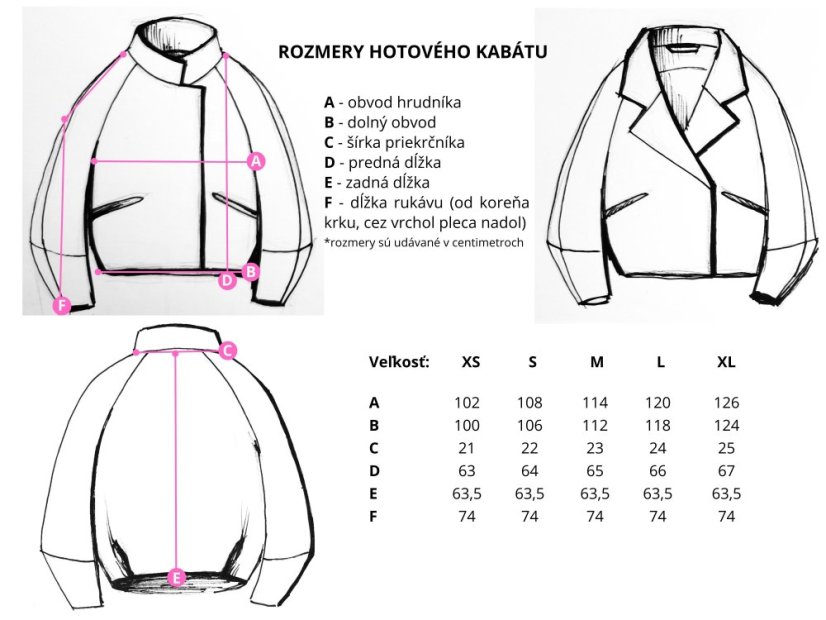 ROZMERY HOTOVÉHO KABÁTU

A - obvod hrudníka
B - dolný obvod
C - šírka priekrčníka
D - predná dĺžka
E - zadná dĺžka
F - dĺžka rukávu (od koreňa krku, cez vrchol pleca nadol)
*rozmery sú udávané v centimetroch

A
B
D
F
C
E

| Veľkosť: | XS | S | M | L | XL |
|---|---|---|---|---|---|
| A | 102 | 108 | 114 | 120 | 126 |
| B | 100 | 106 | 112 | 118 | 124 |
| C | 21 | 22 | 23 | 24 | 25 |
| D | 63 | 64 | 65 | 66 | 67 |
| E | 63,5 | 63,5 | 63,5 | 63,5 | 63,5 |
| F | 74 | 74 | 74 | 74 | 74 |